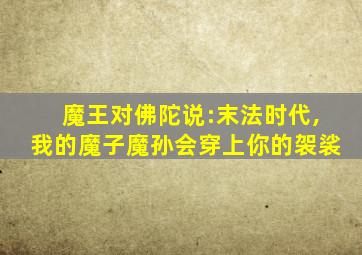 魔王对佛陀说:末法时代,
我的魔子魔孙会穿上你的袈裟